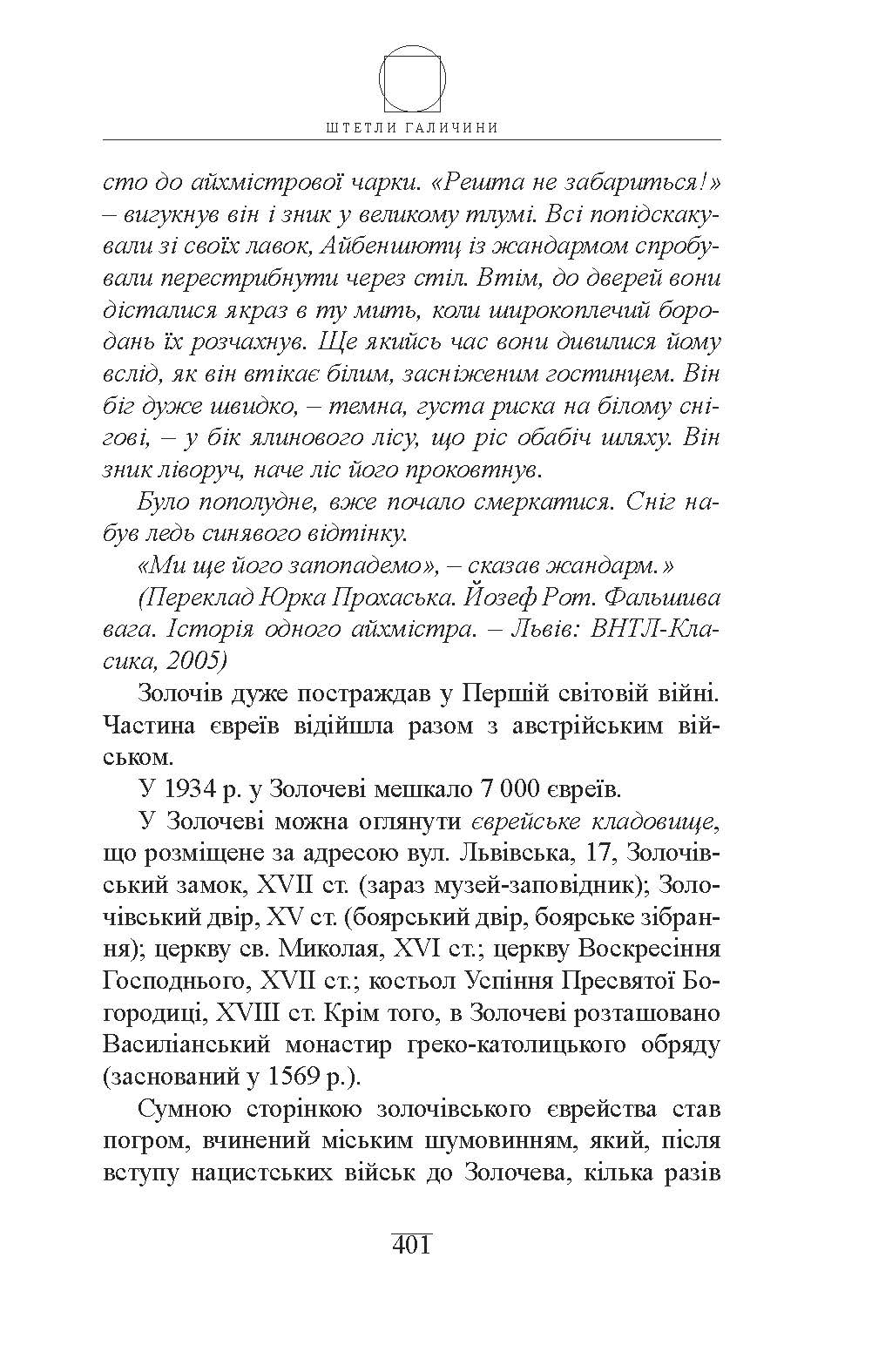 ШТЕТЛИ ГАЛИЧИНИ

сто до айхмістрової чарки. «Решта не забариться!» – вигукнув він і зник у великому тлумі. Всі попідскакували зі своїх лавок, Айбеншютц із жандармом спробували перестрибнути через стіл. Втім, до дверей вони дісталися якраз в ту мить, коли широкоплечий бородань їх розчахнув. Ще якийсь час вони дивилися йому вслід, як він втікає білим, засніженим гостинцем. Він біг дуже швидко, – темна, густа риска на білому снігові, – у бік ялинового лісу, що ріс обабіч шляху. Він зник ліворуч, наче ліс його проковтнув.

Було пополудне, вже почало смеркатися. Сніг набув ледь синявого відтінку.

«Ми ще його запопадемо», – сказав жандарм.»

(Переклад Юрка Прохаська. Йозеф Рот. Фальшива вага. Історія одного айхмістра. – Львів: ВНТЛ-Класика, 2005)

Золочів дуже постраждав у Першій світовій війні. Частина євреїв відійшла разом з австрійським військом.

У 1934 р. у Золочеві мешкало 7 000 євреїв.

У Золочеві можна оглянути єврейське кладовище, що розміщене за адресою вул. Львівська, 17, Золочівський замок, XVII ст. (зараз музей-заповідник); Золочівський двір, XV ст. (боярський двір, боярське зібрання); церкву св. Миколая, XVI ст.; церкву Воскресіння Господнього, XVII ст.; костьол Успіння Пресвятої Богородиці, XVIII ст. Крім того, в Золочеві розташовано Василіанський монастир греко-католицького обряду (заснований у 1569 р.).

Сумною сторінкою золочівського єврейства став погром, вчинений міським шумовинням, який, після вступу нацистських військ до Золочева, кілька разів

401